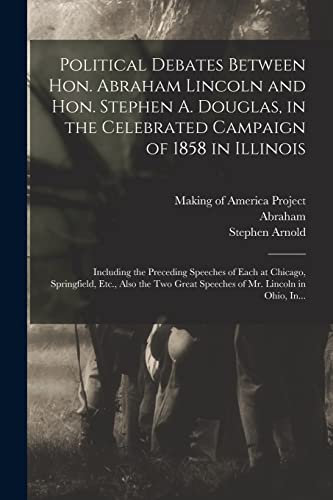 Political Debates Between Hon. Abraham Lincoln and Hon. Stephen A. Douglas, in the Celebrated Campaign of 1858 in Illinois

Making of America Project
Abraham
Stephen Arnold

Including the Preceding Speeches of Each at Chicago, Springfield, Etc., Also the Two Great Speeches of Mr. Lincoln in Ohio, In...